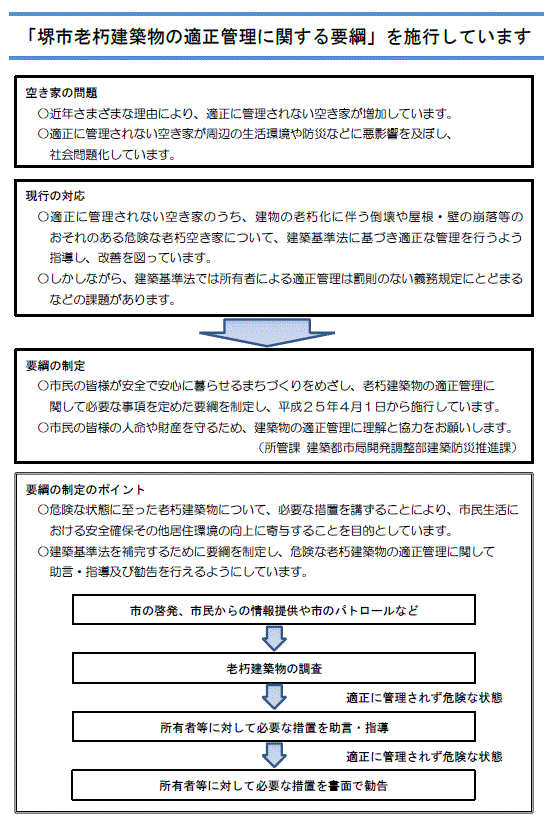 「堺市老朽建築物の適正管理に関する要綱」を施行しています

空き家の問題
○近年さまざまな理由により、適正に管理されない空き家が増加しています。
○適正に管理されない空き家が周辺の生活環境や防災などに悪影響を及ぼし、社会問題化しています。

現行の対応
○適正に管理されない空き家のうち、建物の老朽化に伴う倒壊や屋根・壁の崩落等のおそれのある危険な老朽空き家について、建築基準法に基づき適正な管理を行うよう指導し、改善を図っています。
○しかしながら、建築基準法では所有者による適正管理は罰則のない義務規定にとどまるなどの課題があります。

要綱の制定
○市民の皆様が安全で安心に暮らせるまちづくりをめざし、老朽建築物の適正管理に関して必要な事項を定めた要綱を制定し、平成２５年４月１日から施行しています。
○市民の皆様の人命や財産を守るため、建築物の適正管理に理解と協力をお願いします。
（所管課 建築都市局開発調整部建築防災推進課）

要綱の制定のポイント
○危険な状態に至った老朽建築物について、必要な措置を講ずることにより、市民生活における安全確保その他居住環境の向上に寄与することを目的としています。
○建築基準法を補完するために要綱を制定し、危険な老朽建築物の適正管理に関して助言・指導及び勧告を行えるようにしています。

市の啓発、市民からの情報提供や市のパトロールなど

老朽建築物の調査

適正に管理されず危険な状態

所有者等に対して必要な措置を助言・指導

適正に管理されず危険な状態

所有者等に対して必要な措置を書面で勧告